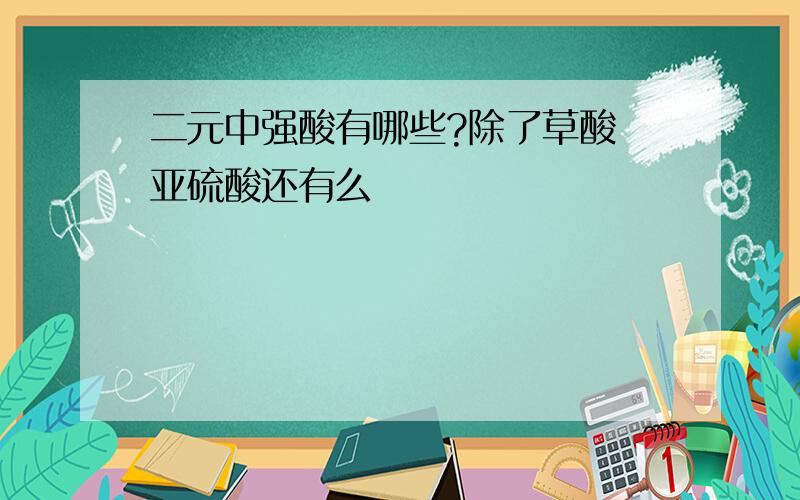 二元中强酸有哪些?除了草酸亚硫酸还有么